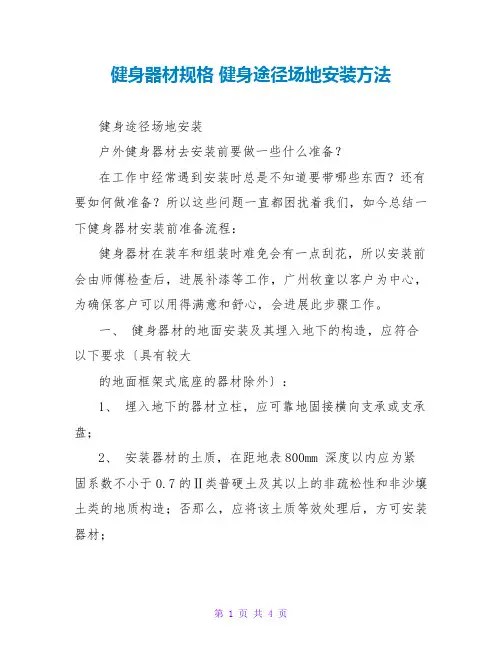 健身器材规格 健身途径场地安装方法

健身途径场地安装

户外健身器材去安装前要做一些什么准备？

在工作中经常遇到安装时总是不知道要带哪些东西？还有要如何做准备？所以这些问题一直都困扰着我们，如今总结一下健身器材安装前准备流程：

健身器材在装车和组装时难免会有一点刮花，所以安装前会由师傅检查后，进展补漆等工作，广州牧童以客户为中心，为确保客户可以用得满意和舒心，会进展此步骤工作。

一、 健身器材的地面安装及其埋入地下的构造，应符合以下要求〔具有较大

的地面框架式底座的器材除外〕：

1、 埋入地下的器材立柱，应可靠地固接横向支承或支承盘；

2、 安装器材的土质，在距地表800mm 深度以内应为紧固系数不小于0.7的Ⅱ类普硬土及其以上的非疏松性和非沙壤土类的地质构造；否那么，应将该土质等效处理后，方可安装器材；

第 1 页 共 4 页